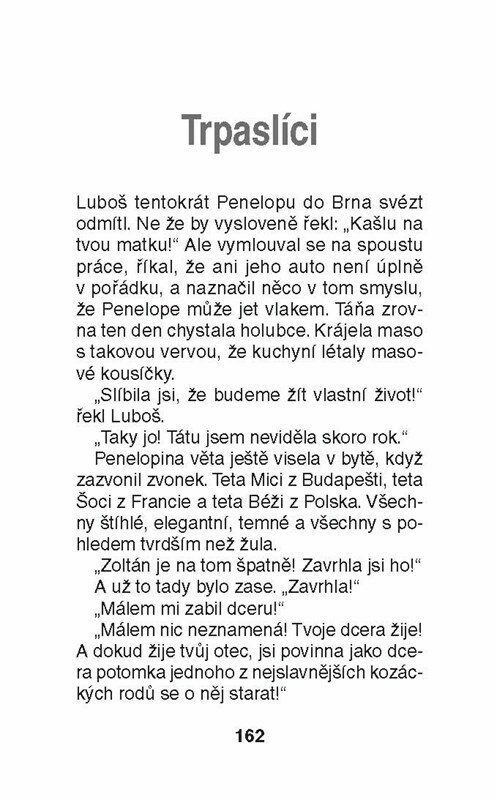 Trpaslíci

Luboš tentokrát Penelopu do Brna svézt odmítl. Ne že by vysloveně řekl: „Kašlu na tvou matku!“ Ale vymlouval se na spoustu práce, říkal, že ani jeho auto není úplně v pořádku, a naznačil něco v tom smyslu, že Penelope může jet vlakem. Táňa zrovna ten den chystala holubce. Krájela maso s takovou vervou, že kuchyní létaly masové kousíčky.

„Slíbila jsi, že budeme žít vlastní život!“ řekl Luboš.

„Taky jo! Tátu jsem neviděla skoro rok.“

Penelopina věta ještě visela v bytě, když zazvonil zvonek. Teta Mici z Budapešti, teta Šoci z Francie a teta Béži z Polska. Všechny štíhlé, elegantní, temné a všechny s pohledem tvrdším než žula.

„Zoltán je na tom špatně! Zavrhla jsi ho!“

A už to tady bylo zase. „Zavrhla!“

„Málem mi zabil dceru!“

„Málem nic neznamená! Tvoje dcera žije! A dokud žije tvůj otec, jsi povinna jako dcera potomka jednoho z nejslavnějších kozáckých rodů se o něj starat!“

162